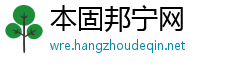 本固邦宁网
wre.hangzhoudeqin.net